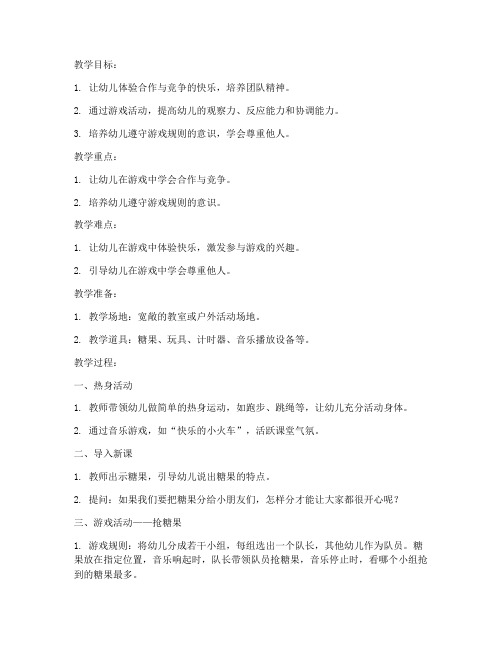 教学目标：

1. 让幼儿体验合作与竞争的快乐，培养团队精神。

2. 通过游戏活动，提高幼儿的观察力、反应能力和协调能力。

3. 培养幼儿遵守游戏规则的意识，学会尊重他人。

教学重点：

1. 让幼儿在游戏中学会合作与竞争。

2. 培养幼儿遵守游戏规则的意识。

教学难点：

1. 让幼儿在游戏中体验快乐，激发参与游戏的兴趣。

2. 引导幼儿在游戏中学会尊重他人。

教学准备：

1. 教学场地：宽敞的教室或户外活动场地。

2. 教学道具：糖果、玩具、计时器、音乐播放设备等。

教学过程：

一、热身活动

1. 教师带领幼儿做简单的热身运动，如跑步、跳绳等，让幼儿充分活动身体。

2. 通过音乐游戏，如“快乐的小火车”，活跃课堂气氛。

二、导入新课

1. 教师出示糖果，引导幼儿说出糖果的特点。

2. 提问：如果我们要把糖果分给小朋友们，怎样分才能让大家都很开心呢？

三、游戏活动——抢糖果

1. 游戏规则：将幼儿分成若干小组，每组选出一个队长，其他幼儿作为队员。糖果放在指定位置，音乐响起时，队长带领队员抢糖果，音乐停止时，看哪个小组抢到的糖果最多。